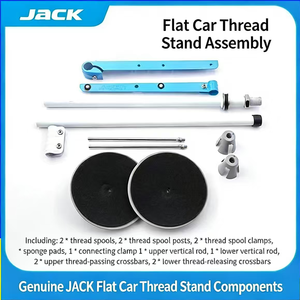 JACK

Flat Car Thread Stand Assembly

Including: 2 * thread spools, 2 * thread spool posts, 2 * thread spool clamps, * sponge pads, 1 * connecting clamp 1 * upper vertical rod, 1 * lower vertical rod, 2 * upper thread-passing crossbars, 2 * lower thread-releasing crossbars

Genuine JACK Flat Car Thread Stand Components